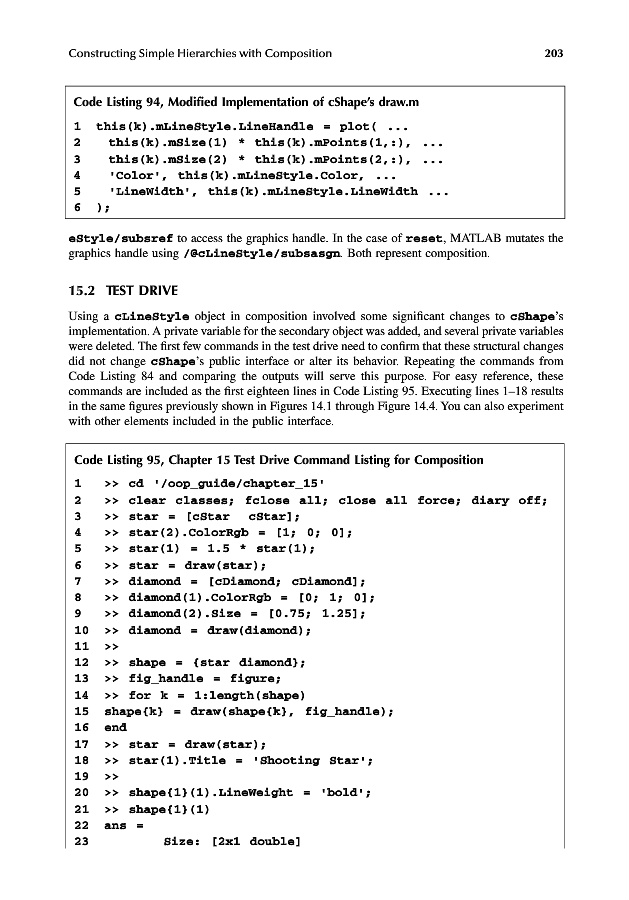 Constructing Simple Hierarchies with Composition 203

Code Listing 94, Modified Implementation of cShape's draw.m

1 this(k).mLineStyle.LineHandle = plot( ...
2 this(k).mSize(1) * this(k).mPoints(1,:), ...
3 this(k).mSize(2) * this(k).mPoints(2,:), ...
4 'Color', this(k).mLineStyle.Color, ...
5 'LineWidth', this(k).mLineStyle.LineWidth ...
6 );

eStyle/subsref to access the graphics handle. In the case of reset, MATLAB mutates the graphics handle using /@cLineStyle/subsasgn. Both represent composition.

15.2 TEST DRIVE

Using a cLineStyle object in composition involved some significant changes to cShape's implementation. A private variable for the secondary object was added, and several private variables were deleted. The first few commands in the test drive need to confirm that these structural changes did not change cShape's public interface or alter its behavior. Repeating the commands from Code Listing 84 and comparing the outputs will serve this purpose. For easy reference, these commands are included as the first eighteen lines in Code Listing 95. Executing lines 1–18 results in the same figures previously shown in Figures 14.1 through Figure 14.4. You can also experiment with other elements included in the public interface.

Code Listing 95, Chapter 15 Test Drive Command Listing for Composition

1 >> cd '/oop_guide/chapter_15'
2 >> clear classes; fclose all; close all force; diary off;
3 >> star = [cStar cStar];
4 >> star(2).ColorRgb = [1; 0; 0];
5 >> star(1) = 1.5 * star(1);
6 >> star = draw(star);
7 >> diamond = [cDiamond; cDiamond];
8 >> diamond(1).ColorRgb = [0; 1; 0];
9 >> diamond(2).Size = [0.75; 1.25];
10 >> diamond = draw(diamond);
11 >>
12 >> shape = {star diamond};
13 >> fig_handle = figure;
14 >> for k = 1:length(shape)
15 shape{k} = draw(shape{k}, fig_handle);
16 end
17 >> star = draw(star);
18 >> star(1).Title = 'Shooting Star';
19 >>
20 >> shape{1}(1).LineWeight = 'bold';
21 >> shape{1}(1)
22 ans =
23 Size: [2x1 double]